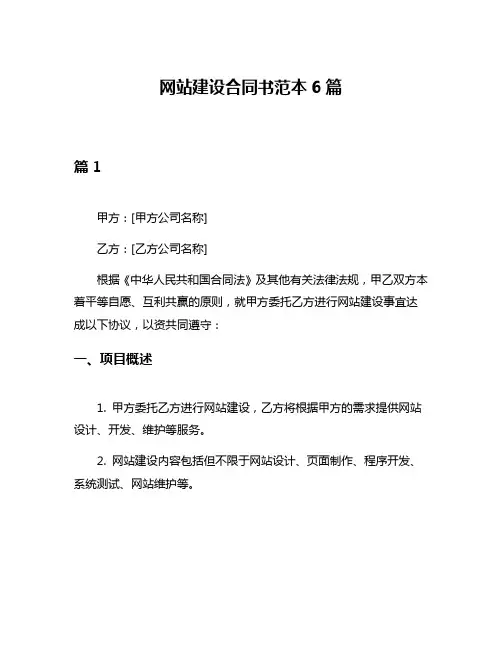 网站建设合同书范本 6 篇

篇 1

甲方：[甲方公司名称]

乙方：[乙方公司名称]

根据《中华人民共和国合同法》及其他有关法律法规，甲乙双方本着平等自愿、互利共赢的原则，就甲方委托乙方进行网站建设事宜达成以下协议，以资共同遵守：

一、项目概述

1. 甲方委托乙方进行网站建设，乙方将根据甲方的需求提供网站设计、开发、维护等服务。

2. 网站建设内容包括但不限于网站设计、页面制作、程序开发、系统测试、网站维护等。